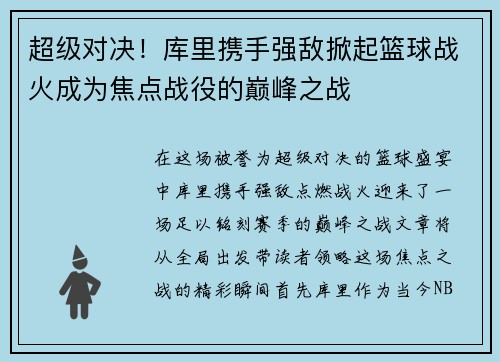 超级对决！库里携手强敌掀起篮球战火成为焦点战役的巅峰之战

在这场被誉为超级对决的篮球盛宴中库里携手强敌点燃战火迎来了一场足以铭刻赛季的巅峰之战文章将从全局出发带读者领略这场焦点之战的精彩瞬间首先库里作为当今NB